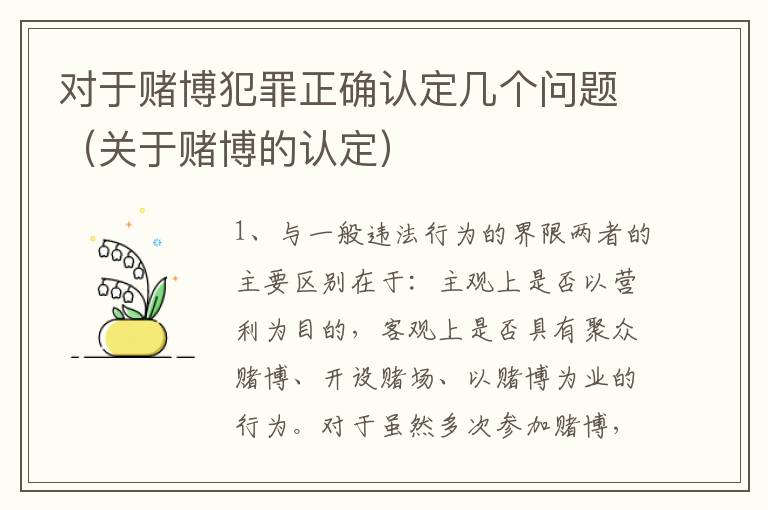 对于赌博犯罪正确认定几个问题（关于赌博的认定）

1、与一般违法行为的界限两者的主要区别在于：主观上是否以营利为目的，客观上是否具有聚众赌博、开设赌场、以赌博为业的行为。对于虽然多次参加赌博，